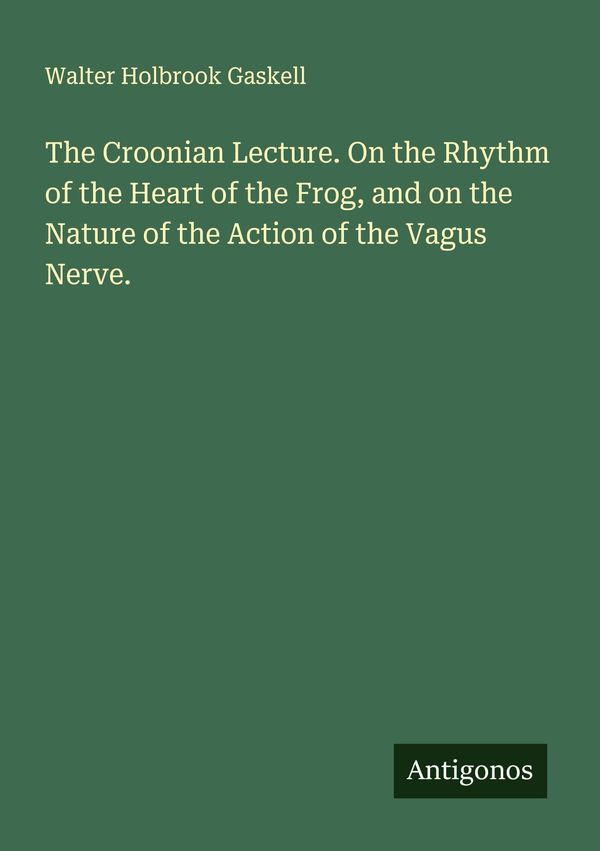 Walter Holbrook Gaskell

The Croonian Lecture. On the Rhythm of the Heart of the Frog, and on the Nature of the Action of the Vagus Nerve.

Antigonos